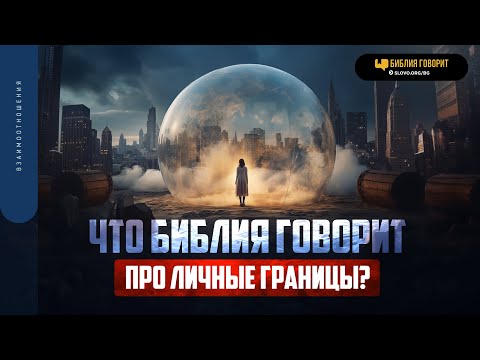 ВЗАИМООТНОШЕНИЯ

БИБЛИЯ ГОВОРИТ
SLOVO.ORG/BG

ЧТО БИБЛИЯ ГОВОРИТ
ПРО ЛИЧНЫЕ ГРАНИЦЫ?